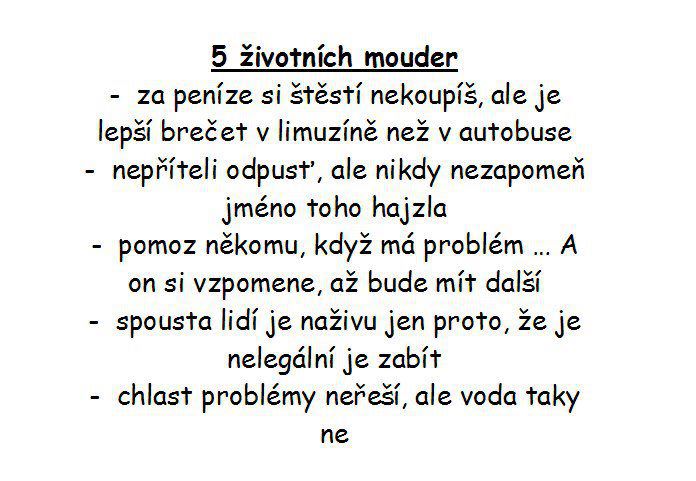 5 životních mouder

- za peníze si štěstí nekoupíš, ale je lepší brečet v limuzíně než v autobuse
- nepříteli odpusť, ale nikdy nezapomeň jméno toho hajzla
- pomoz někomu, když má problém … A on si vzpomene, až bude mít další
- spousta lidí je naživu jen proto, že je nelegální je zabít
- chlast problémy neřeší, ale voda taky ne